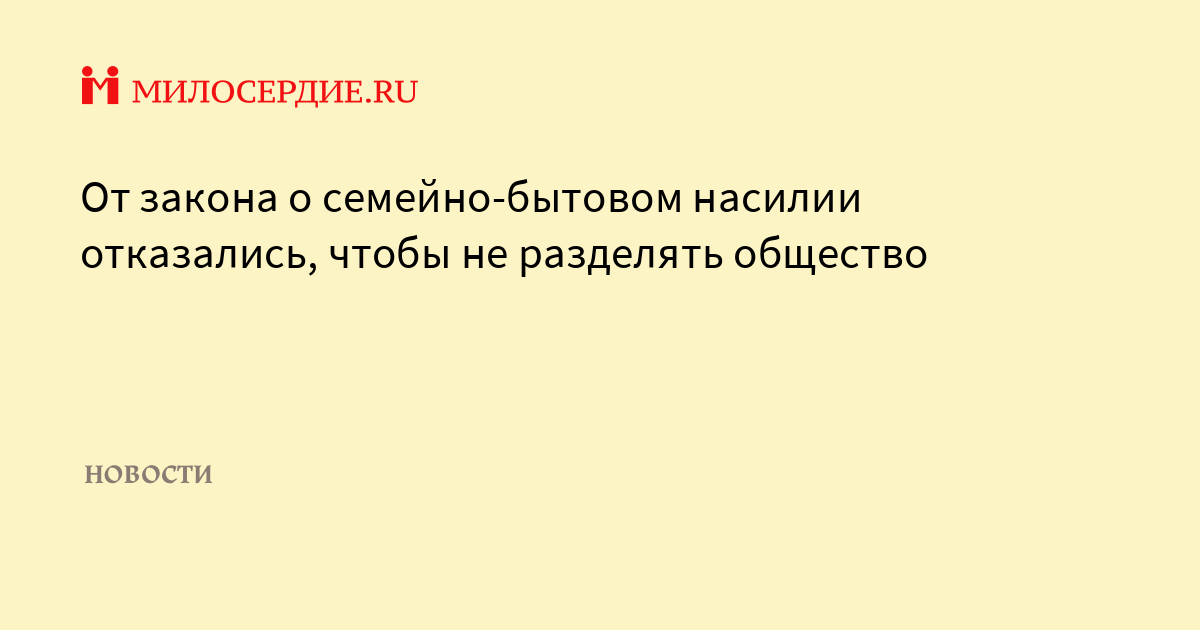 МИЛОСЕРДИЕ.RU

От закона о семейно-бытовом насилии отказались, чтобы не разделять общество

НОВОСТИ